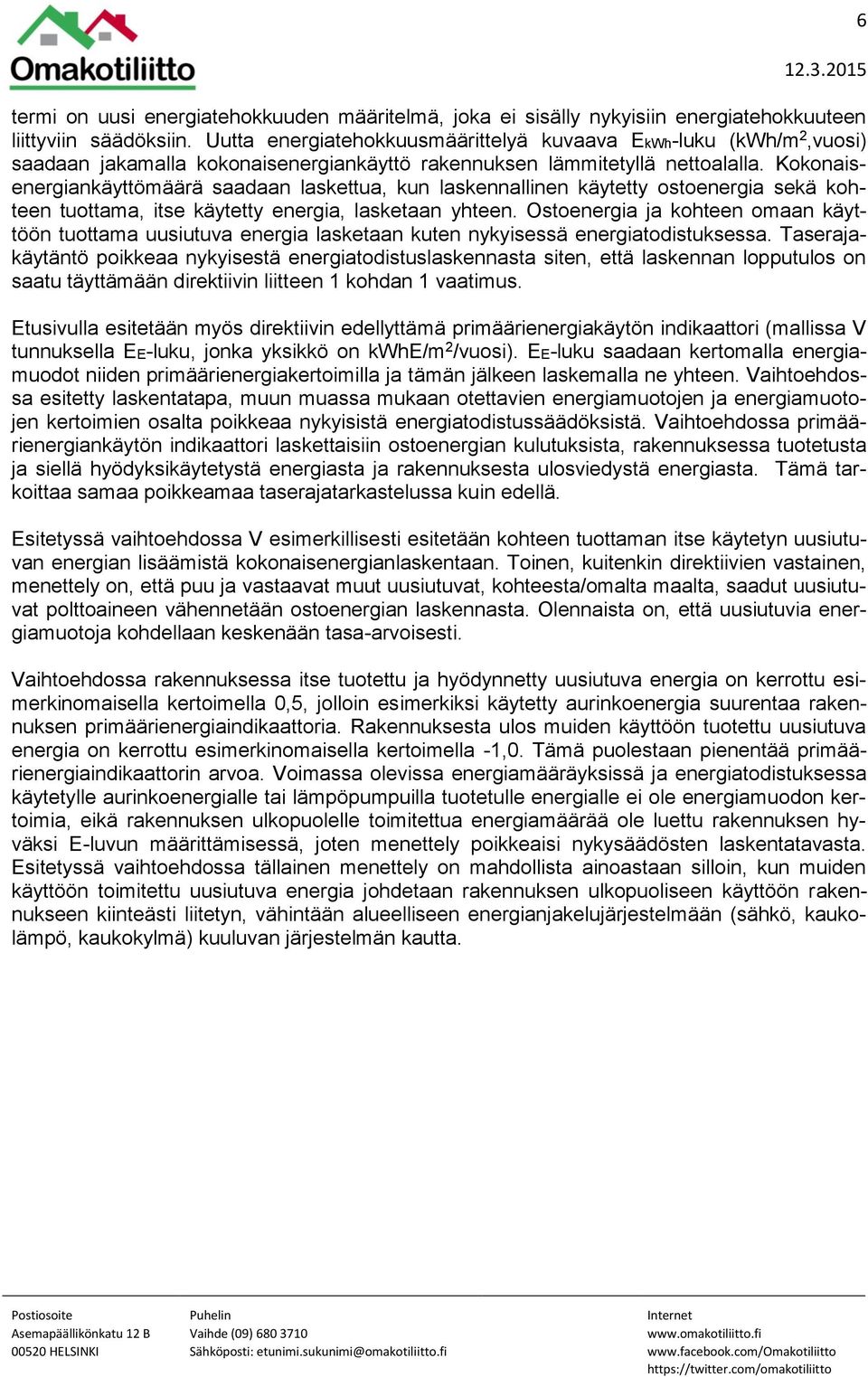 Omakotiliitto

6

12.3.2015

termi on uusi energiatehokkuuden määritelmä, joka ei sisälly nykyisiin energiatehokkuuteen liittyviin säädöksiin. Uutta energiatehokkuusmäärittelyä kuvaava $E_{kWh}$-luku (kWh/m$^2$,vuosi) saadaan jakamalla kokonaisenergiankäyttö rakennuksen lämmitetyllä nettoalalla. Kokonaisenergiankäyttömäärä saadaan laskettua, kun laskennallinen käytetty ostoenergia sekä kohteen tuottama, itse käytetty energia, lasketaan yhteen. Ostoenergia ja kohteen omaan käyttöön tuottama uusiutuva energia lasketaan kuten nykyisessä energiatodistuksessa. Taserajakäytäntö poikkeaa nykyisestä energiatodistuslaskennasta siten, että laskennan lopputulos on saatu täyttämään direktiivin liitteen 1 kohdan 1 vaatimus.

Etusivulla esitetään myös direktiivin edellyttämä primäärienergiakäytön indikaattori (mallissa V tunnuksella $E_E$-luku, jonka yksikkö on kWhE/m$^2$/vuosi). $E_E$-luku saadaan kertomalla energiamuodot niiden primäärienergiakertoimilla ja tämän jälkeen laskemalla ne yhteen. Vaihtoehdossa esitetty laskentatapa, muun muassa mukaan otettavien energiamuotojen ja energiamuotojen kertoimien osalta poikkeaa nykyisistä energiatodistussäädöksistä. Vaihtoehdossa primäärienergiankäytön indikaattori laskettaisiin ostoenergian kulutuksista, rakennuksessa tuotetusta ja siellä hyödyksikäytetystä energiasta ja rakennuksesta ulosviedystä energiasta. Tämä tarkoittaa samaa poikkeamaa taserajatarkastelussa kuin edellä.

Esitetyssä vaihtoehdossa V esimerkillisesti esitetään kohteen tuottaman itse käytetyn uusiutuvan energian lisäämistä kokonaisenergianlaskentaan. Toinen, kuitenkin direktiivien vastainen, menettely on, että puu ja vastaavat muut uusiutuvat, kohteesta/omalta maalta, saadut uusiutuvat polttoaineen vähennetään ostoenergian laskennasta. Olennaista on, että uusiutuvia energiamuotoja kohdellaan keskenään tasa-arvoisesti.

Vaihtoehdossa rakennuksessa itse tuotettu ja hyödynnetty uusiutuva energia on kerrottu esimerkinomaisella kertoimella 0,5, jolloin esimerkiksi käytetty aurinkoenergia suurentaa rakennuksen primäärienergiaindikaattoria. Rakennuksesta ulos muiden käyttöön tuotettu uusiutuva energia on kerrottu esimerkinomaisella kertoimella -1,0. Tämä puolestaan pienentää primäärienergiaindikaattorin arvoa. Voimassa olevissa energiamääräyksissä ja energiatodistuksessa käytetylle aurinkoenergialle tai lämpöpumpuilla tuotetulle energialle ei ole energiamuodon kertoimia, eikä rakennuksen ulkopuolelle toimitettua energiamäärää ole luettu rakennuksen hyväksi E-luvun määrittämisessä, joten menettely poikkeaisi nykysäädösten laskentatavasta. Esitetyssä vaihtoehdossa tällainen menettely on mahdollista ainoastaan silloin, kun muiden käyttöön toimitettu uusiutuva energia johdetaan rakennuksen ulkopuoliseen käyttöön rakennukseen kiinteästi liitetyn, vähintään alueelliseen energianjakelujärjestelmään (sähkö, kaukolämpö, kaukokylmä) kuuluvan järjestelmän kautta.

Postiosoite
Asemapäällikönkatu 12 B
00520 HELSINKI

Puhelin
Vaihde (09) 680 3710
Sähköposti: etunimi.sukunimi@omakotiliitto.fi

Internet
www.omakotiliitto.fi
www.facebook.com/Omakotiliitto
https://twitter.com/omakotiliitto